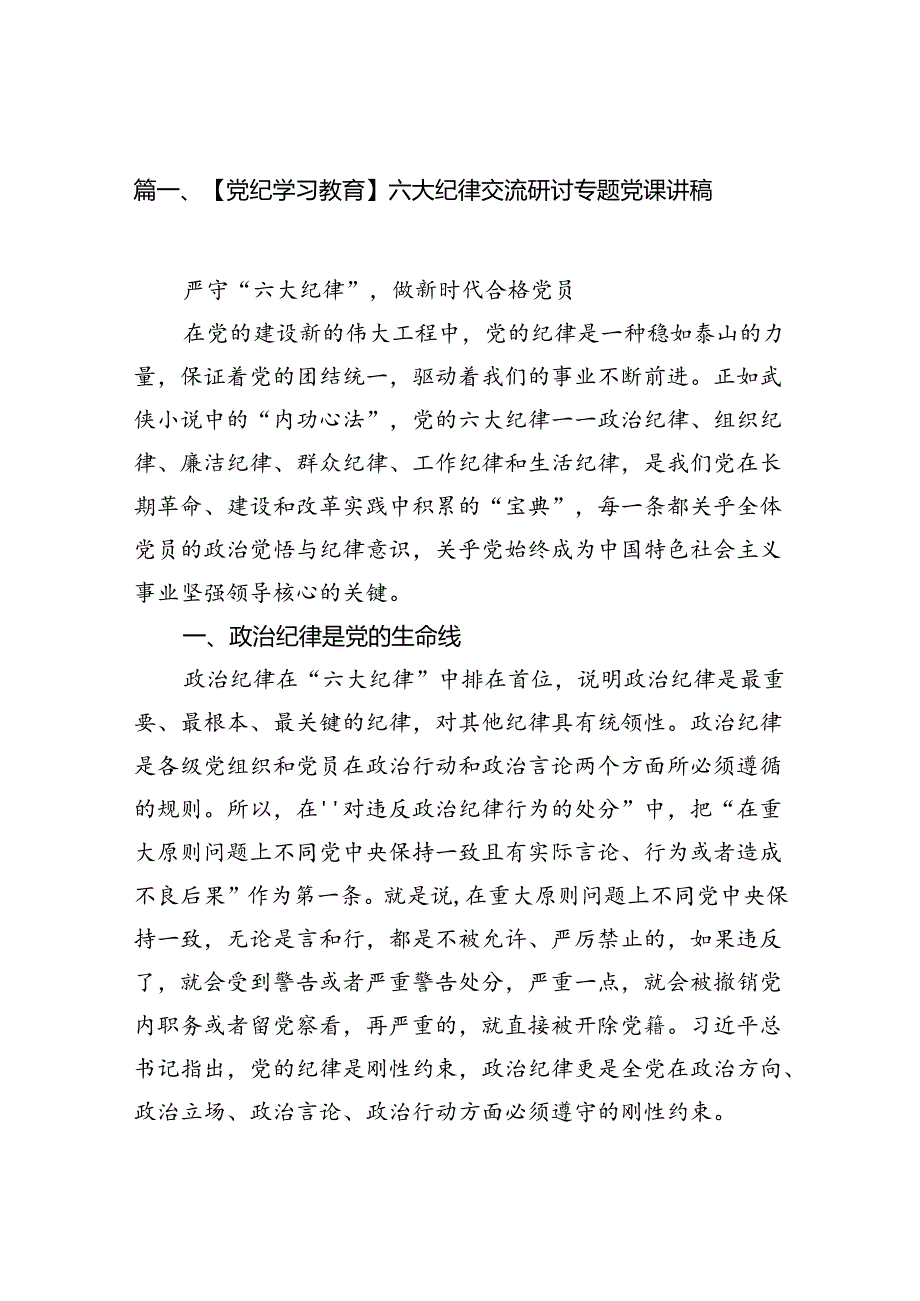 篇一、【党纪学习教育】六大纪律交流研讨专题党课讲稿

严守“六大纪律”，做新时代合格党员

在党的建设新的伟大工程中，党的纪律是一种稳如泰山的力量，保证着党的团结统一，驱动着我们的事业不断前进。正如武侠小说中的“内功心法”，党的六大纪律——政治纪律、组织纪律、廉洁纪律、群众纪律、工作纪律和生活纪律，是我们党在长期革命、建设和改革实践中积累的“宝典”，每一条都关乎全体党员的政治觉悟与纪律意识，关乎党始终成为中国特色社会主义事业坚强领导核心的关键。

一、政治纪律是党的生命线

政治纪律在“六大纪律”中排在首位，说明政治纪律是最重要、最根本、最关键的纪律，对其他纪律具有统领性。政治纪律是各级党组织和党员在政治行动和政治言论两个方面所必须遵循的规则。所以，在''对违反政治纪律行为的处分”中，把“在重大原则问题上不同党中央保持一致且有实际言论、行为或者造成不良后果”作为第一条。就是说，在重大原则问题上不同党中央保持一致，无论是言和行，都是不被允许、严厉禁止的，如果违反了，就会受到警告或者严重警告处分，严重一点，就会被撤销党内职务或者留党察看，再严重的，就直接被开除党籍。习近平总书记指出，党的纪律是刚性约束，政治纪律更是全党在政治方向、政治立场、政治言论、政治行动方面必须遵守的刚性约束。